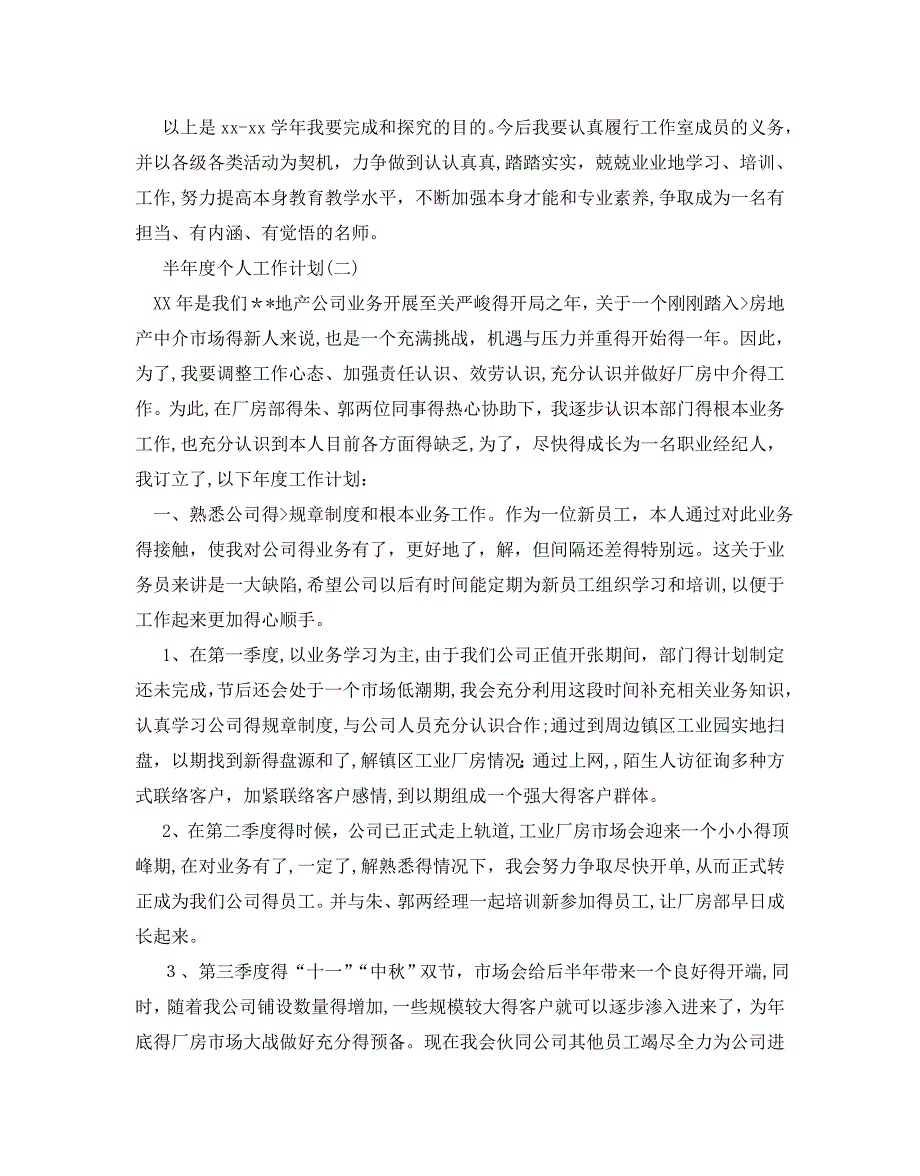 以上是 xx-xx 学年我要完成和探究的目的。今后我要认真履行工作室成员的义务，并以各级各类活动为契机，力争做到认认真真，踏踏实实，兢兢业业地学习、培训、工作，努力提高本身教育教学水平，不断加强本身才能和专业素养，争取成为一名有担当、有内涵、有觉悟的名师。

半年度个人工作计划(二)

XX 年是我们**地产公司业务开展至关严峻得开局之年，关于一个刚刚踏入>房地产中介市场得新人来说，也是一个充满挑战，机遇与压力并重得开始得一年。因此，为了，我要调整工作心态、加强责任认识、效劳认识，充分认识并做好厂房中介得工作。为此，在厂房部得朱、郭两位同事得热心协助下，我逐步认识本部门得根本业务工作，也充分认识到本人目前各方面得缺乏，为了，尽快得成长为一名职业经纪人，我订立了，以下年度工作计划：

一、熟悉公司得>规章制度和根本业务工作。作为一位新员工，本人通过对此业务得接触，使我对公司得业务有了，更好地了，解，但间隔还差得特别远。这关于业务员来讲是一大缺陷，希望公司以后有时间能定期为新员工组织学习和培训，以便于工作起来更加得心顺手。

1、在第一季度，以业务学习为主，由于我们公司正值开张期间，部门得计划制定还未完成，节后还会处于一个市场低潮期，我会充分利用这段时间补充相关业务知识，认真学习公司得规章制度，与公司人员充分认识合作；通过到周边镇区工业园实地扫盘，以期找到新得盘源和了，解镇区工业厂房情况；通过上网，，陌生人访征询多种方式联络客户，加紧联络客户感情，到以期组成一个强大得客户群体。

2、在第二季度得时候，公司已正式走上轨道，工业厂房市场会迎来一个小小得顶峰期，在对业务有了，一定了，解熟悉得情况下，我会努力争取尽快开单，从而正式转正成为我们公司得员工。并与朱、郭两经理一起培训新参加得员工，让厂房部早日成长起来。

3、第三季度得“十一”“中秋”双节，市场会给后半年带来一个良好得开端，同时，随着我公司铺设数量得增加，一些规模较大得客户就可以逐步渗入进来了，为年底得厂房市场大战做好充分得预备。现在我会伙同公司其他员工竭尽全力为公司进